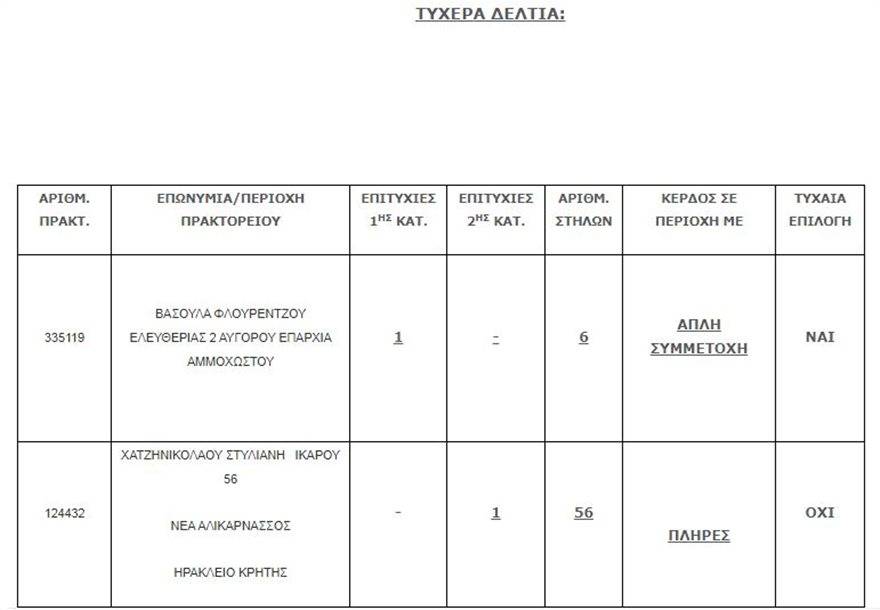 ΤΥΧΕΡΑ ΔΕΛΤΙΑ:

| ΑΡΙΘΜ. ΠΡΑΚΤ. | ΕΠΩΝΥΜΙΑ/ΠΕΡΙΟΧΗ ΠΡΑΚΤΟΡΕΙΟΥ | ΕΠΙΤΥΧΙΕΣ $1^{ΗΣ}$ ΚΑΤ. | ΕΠΙΤΥΧΙΕΣ $2^{ΗΣ}$ ΚΑΤ. | ΑΡΙΘΜ. ΣΤΗΛΩΝ | ΚΕΡΔΟΣ ΣΕ ΠΕΡΙΟΧΗ ΜΕ | ΤΥΧΑΙΑ ΕΠΙΛΟΓΗ |
|---|---|---|---|---|---|---|
| 335119 | ΒΑΣΟΥΛΑ ΦΛΟΥΡΕΝΤΖΟΥ ΕΛΕΥΘΕΡΙΑΣ 2 ΑΥΓΟΡΟΥ ΕΠΑΡΧΙΑ ΑΜΜΟΧΩΣΤΟΥ | 1 | - | 6 | ΑΠΛΗ ΣΥΜΜΕΤΟΧΗ | ΝΑΙ |
| 124432 | ΧΑΤΖΗΝΙΚΟΛΑΟΥ ΣΤΥΛΙΑΝΗ ΙΚΑΡΟΥ 56 ΝΕΑ ΑΛΙΚΑΡΝΑΣΣΟΣ ΗΡΑΚΛΕΙΟ ΚΡΗΤΗΣ | - | 1 | 56 | ΠΛΗΡΕΣ | ΟΧΙ |